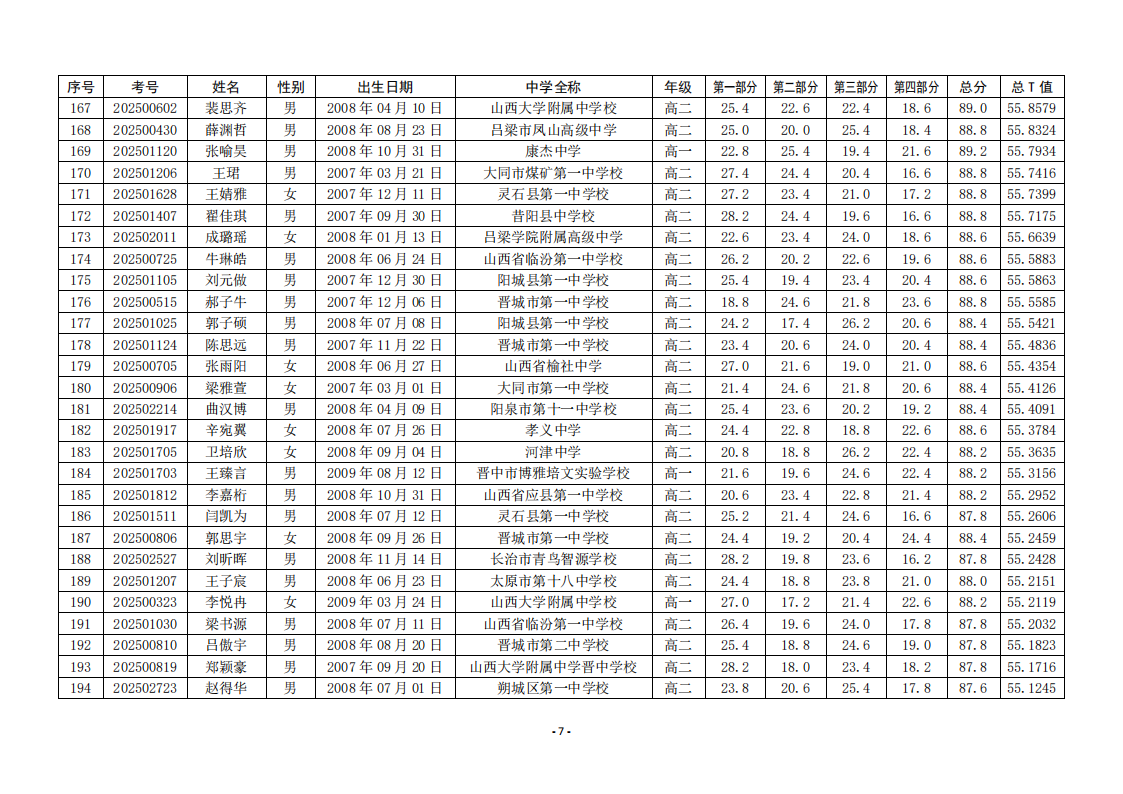 | 序号 | 考号 | 姓名 | 性别 | 出生日期 | 中学全称 | 年级 | 第一部分 | 第二部分 | 第三部分 | 第四部分 | 总分 | 总 T 值 |
|---|---|---|---|---|---|---|---|---|---|---|---|---|
| 167 | 202500602 | 裴思齐 | 男 | 2008 年 04 月 10 日 | 山西大学附属中学校 | 高二 | 25.4 | 22.6 | 22.4 | 18.6 | 89.0 | 55.8579 |
| 168 | 202500430 | 薛渊哲 | 男 | 2008 年 08 月 23 日 | 吕梁市凤山高级中学 | 高二 | 25.0 | 20.0 | 25.4 | 18.4 | 88.8 | 55.8324 |
| 169 | 202501120 | 张喻昊 | 男 | 2008 年 10 月 31 日 | 康杰中学 | 高一 | 22.8 | 25.4 | 19.4 | 21.6 | 89.2 | 55.7934 |
| 170 | 202501206 | 王珺 | 男 | 2007 年 03 月 21 日 | 大同市煤矿第一中学校 | 高二 | 27.4 | 24.4 | 20.4 | 16.6 | 88.8 | 55.7416 |
| 171 | 202501628 | 王婧雅 | 女 | 2007 年 12 月 11 日 | 灵石县第一中学校 | 高二 | 27.2 | 23.4 | 21.0 | 17.2 | 88.8 | 55.7399 |
| 172 | 202501407 | 翟佳琪 | 男 | 2007 年 09 月 30 日 | 昔阳县中学校 | 高二 | 28.2 | 24.4 | 19.6 | 16.6 | 88.8 | 55.7175 |
| 173 | 202502011 | 成璐瑶 | 女 | 2008 年 01 月 13 日 | 吕梁学院附属高级中学 | 高二 | 22.6 | 23.4 | 24.0 | 18.6 | 88.6 | 55.6639 |
| 174 | 202500725 | 牛琳皓 | 男 | 2008 年 06 月 24 日 | 山西省临汾第一中学校 | 高二 | 26.2 | 20.2 | 22.6 | 19.6 | 88.6 | 55.5883 |
| 175 | 202501105 | 刘元傲 | 男 | 2007 年 12 月 30 日 | 阳城县第一中学校 | 高二 | 25.4 | 19.4 | 23.4 | 20.4 | 88.6 | 55.5863 |
| 176 | 202500515 | 郝子牛 | 男 | 2007 年 12 月 06 日 | 晋城市第一中学校 | 高二 | 18.8 | 24.6 | 21.8 | 23.6 | 88.8 | 55.5585 |
| 177 | 202501025 | 郭子硕 | 男 | 2008 年 07 月 08 日 | 阳城县第一中学校 | 高二 | 24.2 | 17.4 | 26.2 | 20.6 | 88.4 | 55.5421 |
| 178 | 202501124 | 陈思远 | 男 | 2007 年 11 月 22 日 | 晋城市第一中学校 | 高二 | 23.4 | 20.6 | 24.0 | 20.4 | 88.4 | 55.4836 |
| 179 | 202500705 | 张雨阳 | 女 | 2008 年 06 月 27 日 | 山西省榆社中学 | 高二 | 27.0 | 21.6 | 19.0 | 21.0 | 88.6 | 55.4354 |
| 180 | 202500906 | 梁雅萱 | 女 | 2007 年 03 月 01 日 | 大同市第一中学校 | 高二 | 21.4 | 24.6 | 21.8 | 20.6 | 88.4 | 55.4126 |
| 181 | 202502214 | 曲汉博 | 男 | 2008 年 04 月 09 日 | 阳泉市第十一中学校 | 高二 | 25.4 | 23.6 | 20.2 | 19.2 | 88.4 | 55.4091 |
| 182 | 202501917 | 辛宛翼 | 女 | 2008 年 07 月 26 日 | 孝义中学 | 高二 | 24.4 | 22.8 | 18.8 | 22.6 | 88.6 | 55.3784 |
| 183 | 202501705 | 卫培欣 | 女 | 2008 年 09 月 04 日 | 河津中学 | 高二 | 20.8 | 18.8 | 26.2 | 22.4 | 88.2 | 55.3635 |
| 184 | 202501703 | 王臻言 | 男 | 2009 年 08 月 12 日 | 晋中市博雅培文实验学校 | 高一 | 21.6 | 19.6 | 24.6 | 22.4 | 88.2 | 55.3156 |
| 185 | 202501812 | 李嘉桁 | 男 | 2008 年 10 月 31 日 | 山西省应县第一中学校 | 高二 | 20.6 | 23.4 | 22.8 | 21.4 | 88.2 | 55.2952 |
| 186 | 202501511 | 闫凯为 | 男 | 2008 年 07 月 12 日 | 灵石县第一中学校 | 高二 | 25.2 | 21.4 | 24.6 | 16.6 | 87.8 | 55.2606 |
| 187 | 202500806 | 郭思宇 | 女 | 2008 年 09 月 26 日 | 晋城市第一中学校 | 高二 | 24.4 | 19.2 | 20.4 | 24.4 | 88.4 | 55.2459 |
| 188 | 202502527 | 刘昕晖 | 男 | 2008 年 11 月 14 日 | 长治市青鸟智源学校 | 高二 | 28.2 | 19.8 | 23.6 | 16.2 | 87.8 | 55.2428 |
| 189 | 202501207 | 王子宸 | 男 | 2008 年 06 月 23 日 | 太原市第十八中学校 | 高二 | 24.4 | 18.8 | 23.8 | 21.0 | 88.0 | 55.2151 |
| 190 | 202500323 | 李悦冉 | 女 | 2009 年 03 月 24 日 | 山西大学附属中学校 | 高一 | 27.0 | 17.2 | 21.4 | 22.6 | 88.2 | 55.2119 |
| 191 | 202501030 | 梁书源 | 男 | 2008 年 07 月 11 日 | 山西省临汾第一中学校 | 高二 | 26.4 | 19.6 | 24.0 | 17.8 | 87.8 | 55.2032 |
| 192 | 202500810 | 吕傲宇 | 男 | 2008 年 08 月 20 日 | 晋城市第二中学校 | 高二 | 25.4 | 18.8 | 24.6 | 19.0 | 87.8 | 55.1823 |
| 193 | 202500819 | 郑颖豪 | 男 | 2007 年 09 月 20 日 | 山西大学附属中学晋中学校 | 高二 | 28.2 | 18.0 | 23.4 | 18.2 | 87.8 | 55.1716 |
| 194 | 202502723 | 赵得华 | 男 | 2008 年 07 月 01 日 | 朔城区第一中学校 | 高二 | 23.8 | 20.6 | 25.4 | 17.8 | 87.6 | 55.1245 |

- 7 -